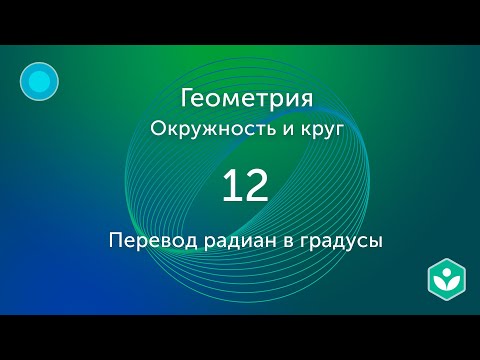 Геометрия
Окружность и круг

12

Перевод радиан в градусы